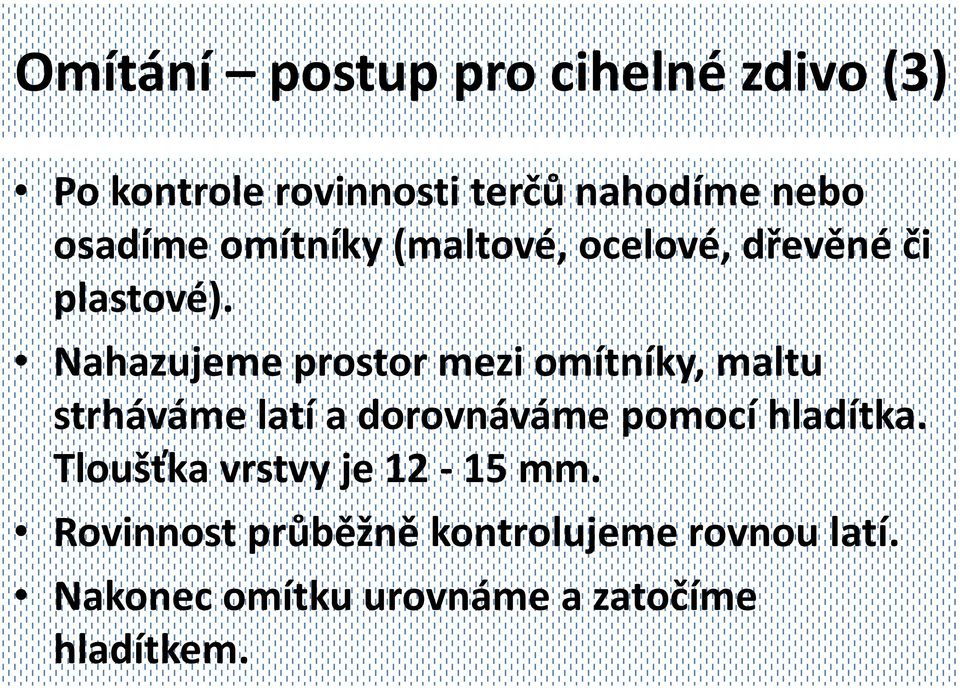 Omítání – postup pro cihelné zdivo (3)

• Po kontrole rovinnosti terčů nahodíme nebo osadíme omítníky (maltové, ocelové, dřevěné či plastové).
• Nahazujeme prostor mezi omítníky, maltu strháváme latí a dorovnáváme pomocí hladítka. Tloušťka vrstvy je 12 - 15 mm.
• Rovinnost průběžně kontrolujeme rovnou latí.
• Nakonec omítku urovnáme a zatočíme hladítkem.